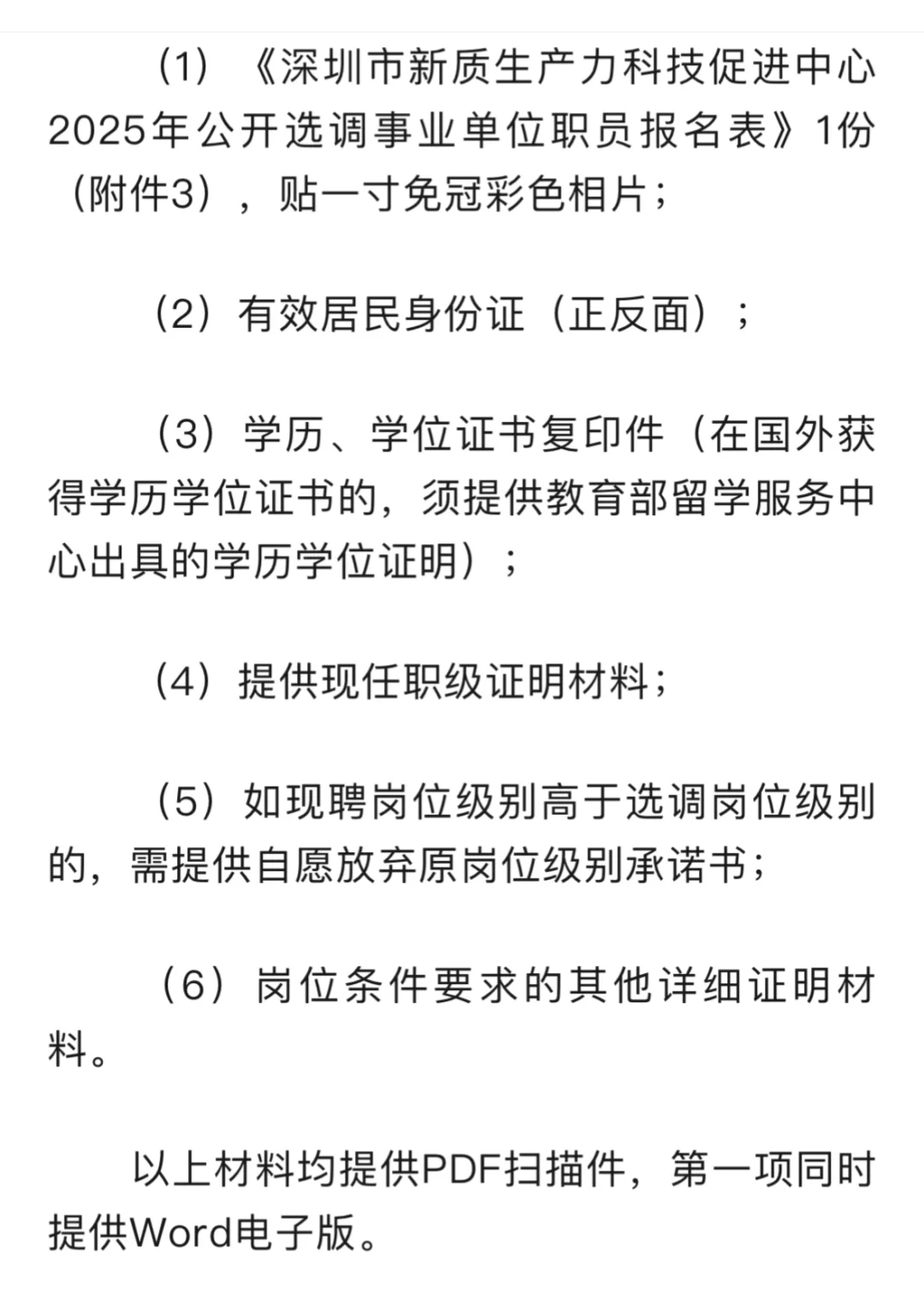 （1）《深圳市新质生产力科技促进中心2025年公开选调事业单位职员报名表》1份（附件3），贴一寸免冠彩色相片；

（2）有效居民身份证（正反面）；

（3）学历、学位证书复印件（在国外获得学历学位证书的，须提供教育部留学服务中心出具的学历学位证明）；

（4）提供现任职级证明材料；

（5）如现聘岗位级别高于选调岗位级别的，需提供自愿放弃原岗位级别承诺书；

（6）岗位条件要求的其他详细证明材料。

以上材料均提供PDF扫描件，第一项同时提供Word电子版。